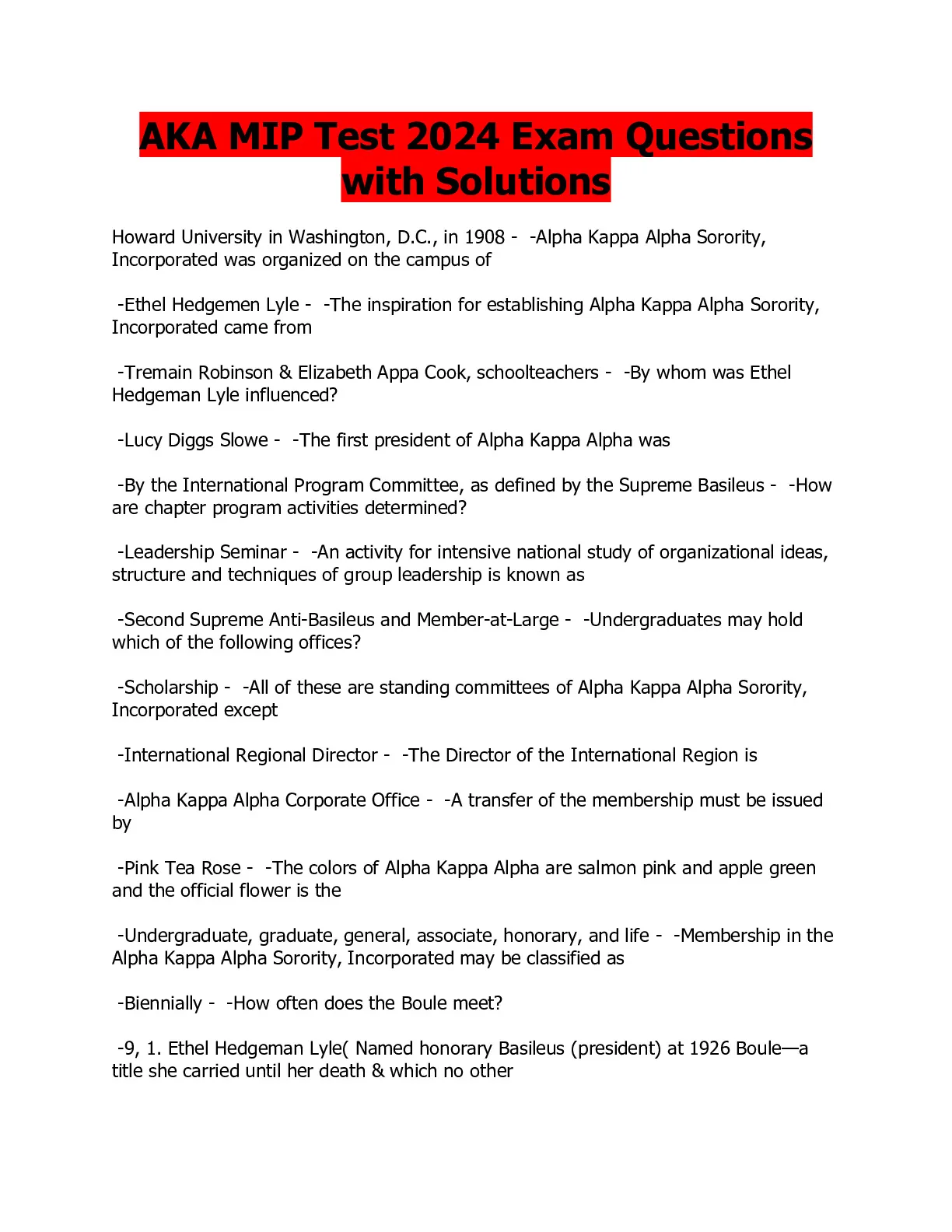 AKA MIP Test 2024 Exam Questions with Solutions

Howard University in Washington, D.C., in 1908 - -Alpha Kappa Alpha Sorority, Incorporated was organized on the campus of

-Ethel Hedgemen Lyle - -The inspiration for establishing Alpha Kappa Alpha Sorority, Incorporated came from

-Tremain Robinson & Elizabeth Appa Cook, schoolteachers - -By whom was Ethel Hedgeman Lyle influenced?

-Lucy Diggs Slowe - -The first president of Alpha Kappa Alpha was

-By the International Program Committee, as defined by the Supreme Basileus - -How are chapter program activities determined?

-Leadership Seminar - -An activity for intensive national study of organizational ideas, structure and techniques of group leadership is known as

-Second Supreme Anti-Basileus and Member-at-Large - -Undergraduates may hold which of the following offices?

-Scholarship - -All of these are standing committees of Alpha Kappa Alpha Sorority, Incorporated except

-International Regional Director - -The Director of the International Region is

-Alpha Kappa Alpha Corporate Office - -A transfer of the membership must be issued by

-Pink Tea Rose - -The colors of Alpha Kappa Alpha are salmon pink and apple green and the official flower is the

-Undergraduate, graduate, general, associate, honorary, and life - -Membership in the Alpha Kappa Alpha Sorority, Incorporated may be classified as

-Biennially - -How often does the Boule meet?

-9, 1. Ethel Hedgeman Lyle( Named honorary Basileus (president) at 1926 Boule—a title she carried until her death & which no other